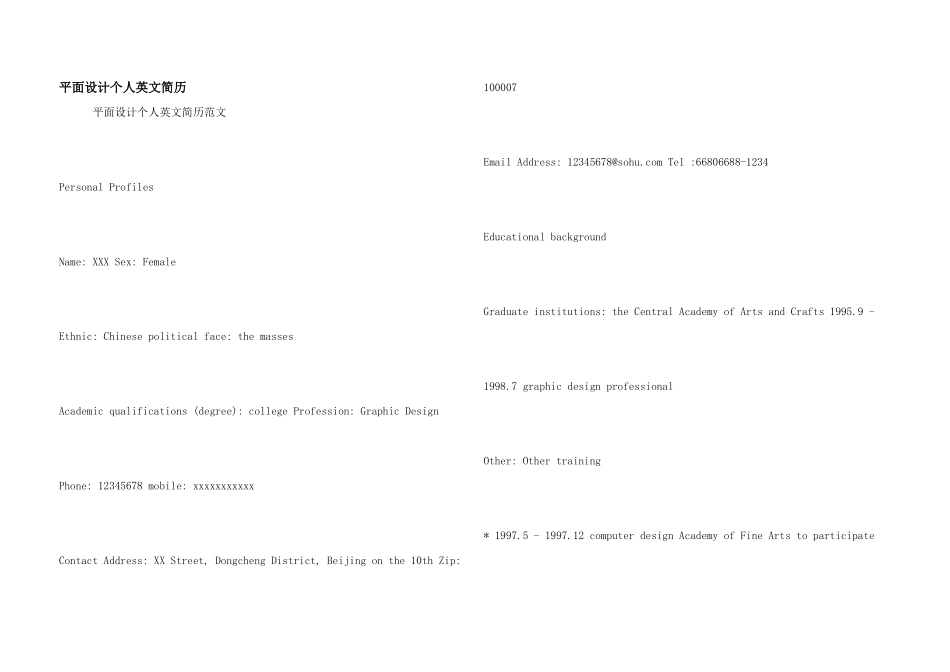 平面设计个人英文简历

平面设计个人英文简历范文

Personal Profiles

Name: XXX Sex: Female

Ethnic: Chinese political face: the masses

Academic qualifications (degree): college Profession: Graphic Design

Phone: 12345678 mobile: xxxxxxxxxxx

Contact Address: XX Street, Dongcheng District, Beijing on the 10th Zip:

100007

Email Address: 12345678@sohu.com Tel :66806688-1234

Educational background

Graduate institutions: the Central Academy of Arts and Crafts 1995.9 -

1998.7 graphic design professional

Other: Other training

* 1997.5 - 1997.12 computer design Academy of Fine Arts to participate